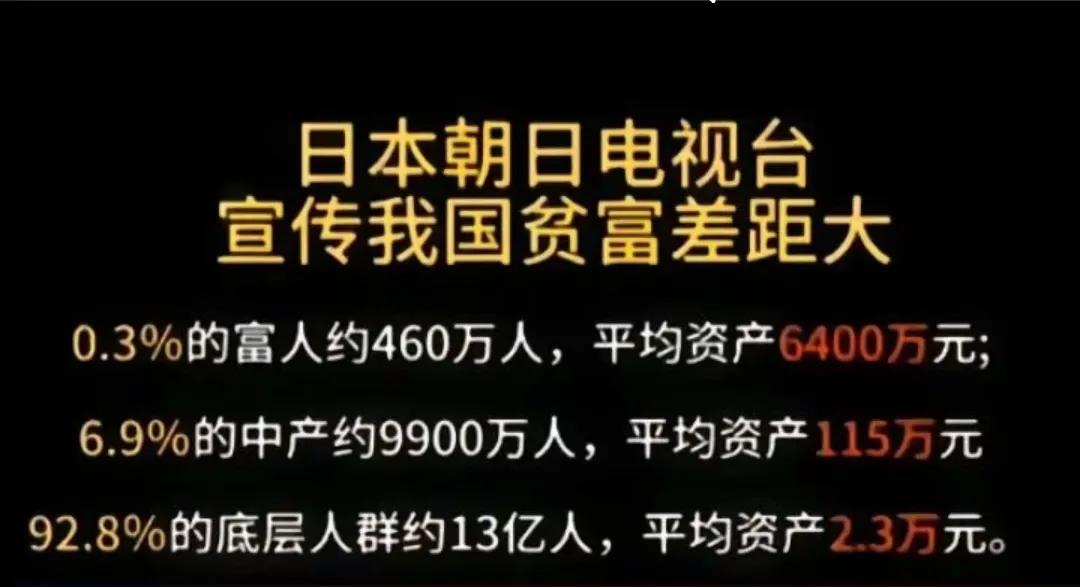 日本朝日电视台
宣传我国贫富差距大

0.3%的富人约460万人，平均资产6400万元;

6.9%的中产约9900万人，平均资产115万元

92.8%的底层人群约13亿人，平均资产2.3万元。